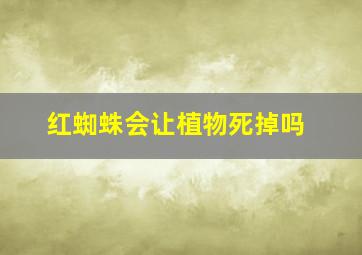 红蜘蛛会让植物死掉吗